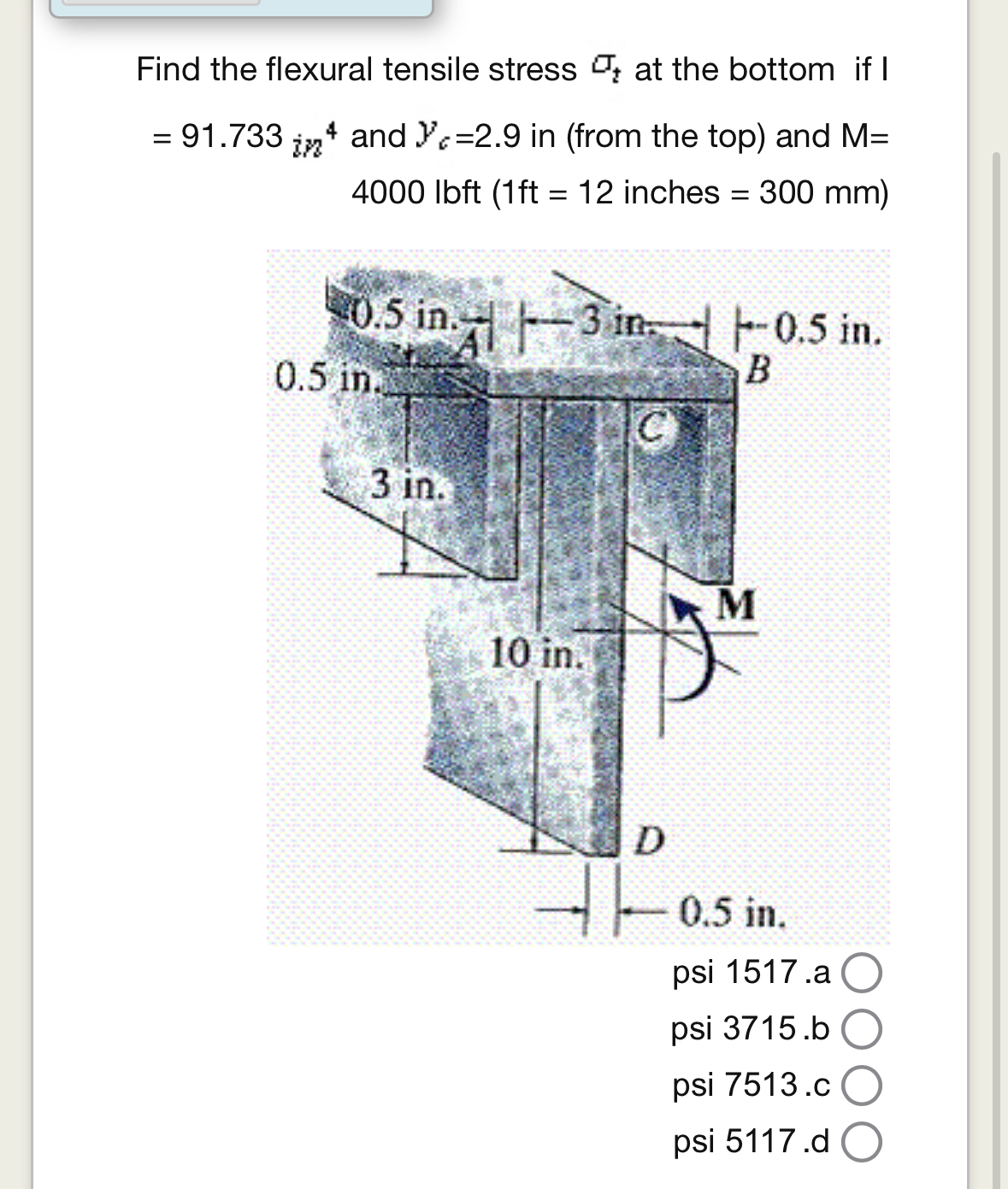 Find the flexural tensile stress $\sigma_t$ at the bottom if I = 91.733 $in^4$ and $y_c$=2.9 in (from the top) and M= 4000 lbft (1ft = 12 inches = 300 mm)

0.5 in. A 3 in. 0.5 in. B
0.5 in.
C
3 in.
M
10 in.
D
0.5 in.

psi 1517 .a
psi 3715 .b
psi 7513 .c
psi 5117 .d